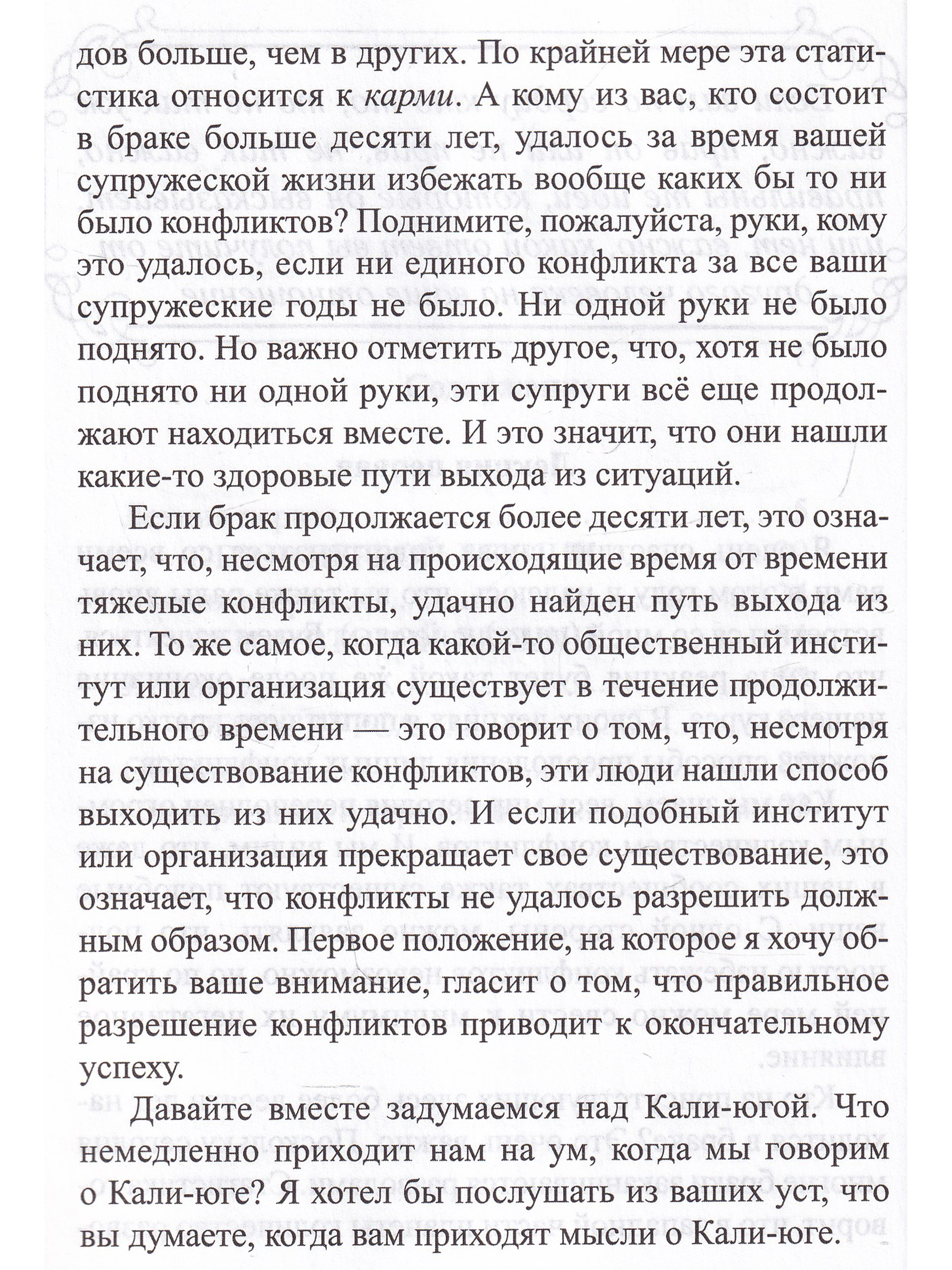 дов больше, чем в других. По крайней мере эта статистика относится к карми. А кому из вас, кто состоит в браке больше десяти лет, удалось за время вашей супружеской жизни избежать вообще каких бы то ни было конфликтов? Поднимите, пожалуйста, руки, кому это удалось, если ни единого конфликта за все ваши супружеские годы не было. Ни одной руки не было поднято. Но важно отметить другое, что, хотя не было поднято ни одной руки, эти супруги всё еще продолжают находиться вместе. И это значит, что они нашли какие-то здоровые пути выхода из ситуаций.

Если брак продолжается более десяти лет, это означает, что, несмотря на происходящие время от времени тяжелые конфликты, удачно найден путь выхода из них. То же самое, когда какой-то общественный институт или организация существует в течение продолжительного времени — это говорит о том, что, несмотря на существование конфликтов, эти люди нашли способ выходить из них удачно. И если подобный институт или организация прекращает свое существование, это означает, что конфликты не удалось разрешить должным образом. Первое положение, на которое я хочу обратить ваше внимание, гласит о том, что правильное разрешение конфликтов приводит к окончательному успеху.

Давайте вместе задумаемся над Кали-югой. Что немедленно приходит нам на ум, когда мы говорим о Кали-юге? Я хотел бы послушать из ваших уст, что вы думаете, когда вам приходят мысли о Кали-юге.